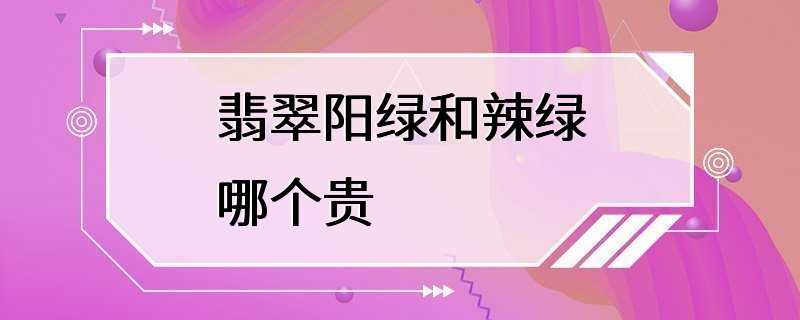 翡翠阳绿和辣绿哪个贵